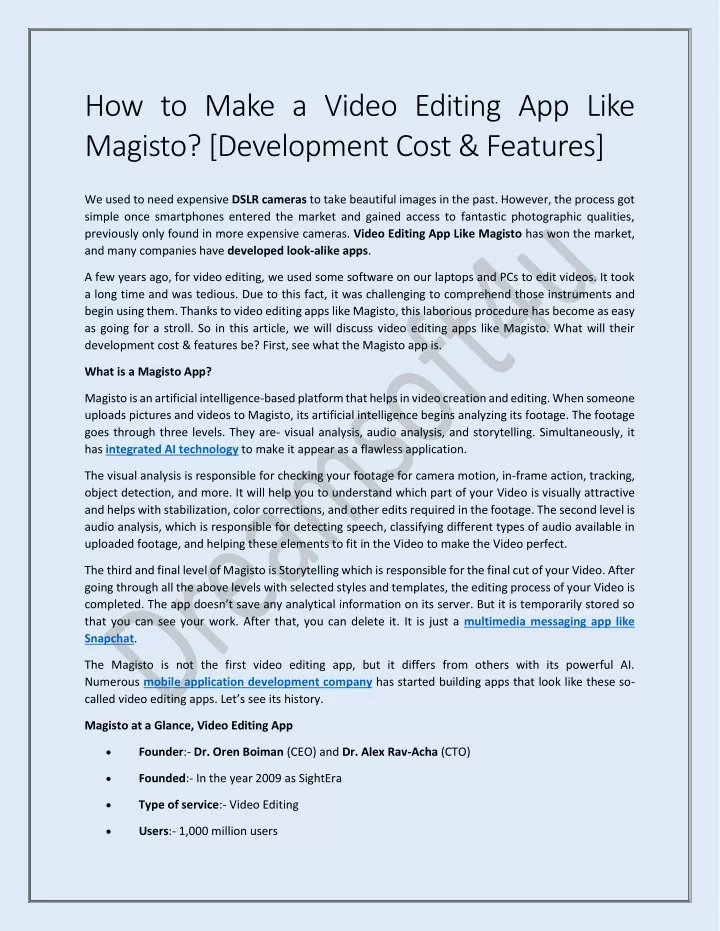 How to Make a Video Editing App Like Magisto? [Development Cost & Features]

We used to need expensive DSLR cameras to take beautiful images in the past. However, the process got simple once smartphones entered the market and gained access to fantastic photographic qualities, previously only found in more expensive cameras. Video Editing App Like Magisto has won the market, and many companies have developed look-alike apps.

A few years ago, for video editing, we used some software on our laptops and PCs to edit videos. It took a long time and was tedious. Due to this fact, it was challenging to comprehend those instruments and begin using them. Thanks to video editing apps like Magisto, this laborious procedure has become as easy as going for a stroll. So in this article, we will discuss video editing apps like Magisto. What will their development cost & features be? First, see what the Magisto app is.

What is a Magisto App?

Magisto is an artificial intelligence-based platform that helps in video creation and editing. When someone uploads pictures and videos to Magisto, its artificial intelligence begins analyzing its footage. The footage goes through three levels. They are- visual analysis, audio analysis, and storytelling. Simultaneously, it has integrated AI technology to make it appear as a flawless application.

The visual analysis is responsible for checking your footage for camera motion, in-frame action, tracking, object detection, and more. It will help you to understand which part of your Video is visually attractive and helps with stabilization, color corrections, and other edits required in the footage. The second level is audio analysis, which is responsible for detecting speech, classifying different types of audio available in uploaded footage, and helping these elements to fit in the Video to make the Video perfect.

The third and final level of Magisto is Storytelling which is responsible for the final cut of your Video. After going through all the above levels with selected styles and templates, the editing process of your Video is completed. The app doesn't save any analytical information on its server. But it is temporarily stored so that you can see your work. After that, you can delete it. It is just a multimedia messaging app like Snapchat.

The Magisto is not the first video editing app, but it differs from others with its powerful AI. Numerous mobile application development company has started building apps that look like these so-called video editing apps. Let's see its history.

Magisto at a Glance, Video Editing App

• Founder:- Dr. Oren Boiman (CEO) and Dr. Alex Rav-Acha (CTO)
• Founded:- In the year 2009 as SightEra
• Type of service:- Video Editing
• Users:- 1,000 million users

Dreamsoft4u